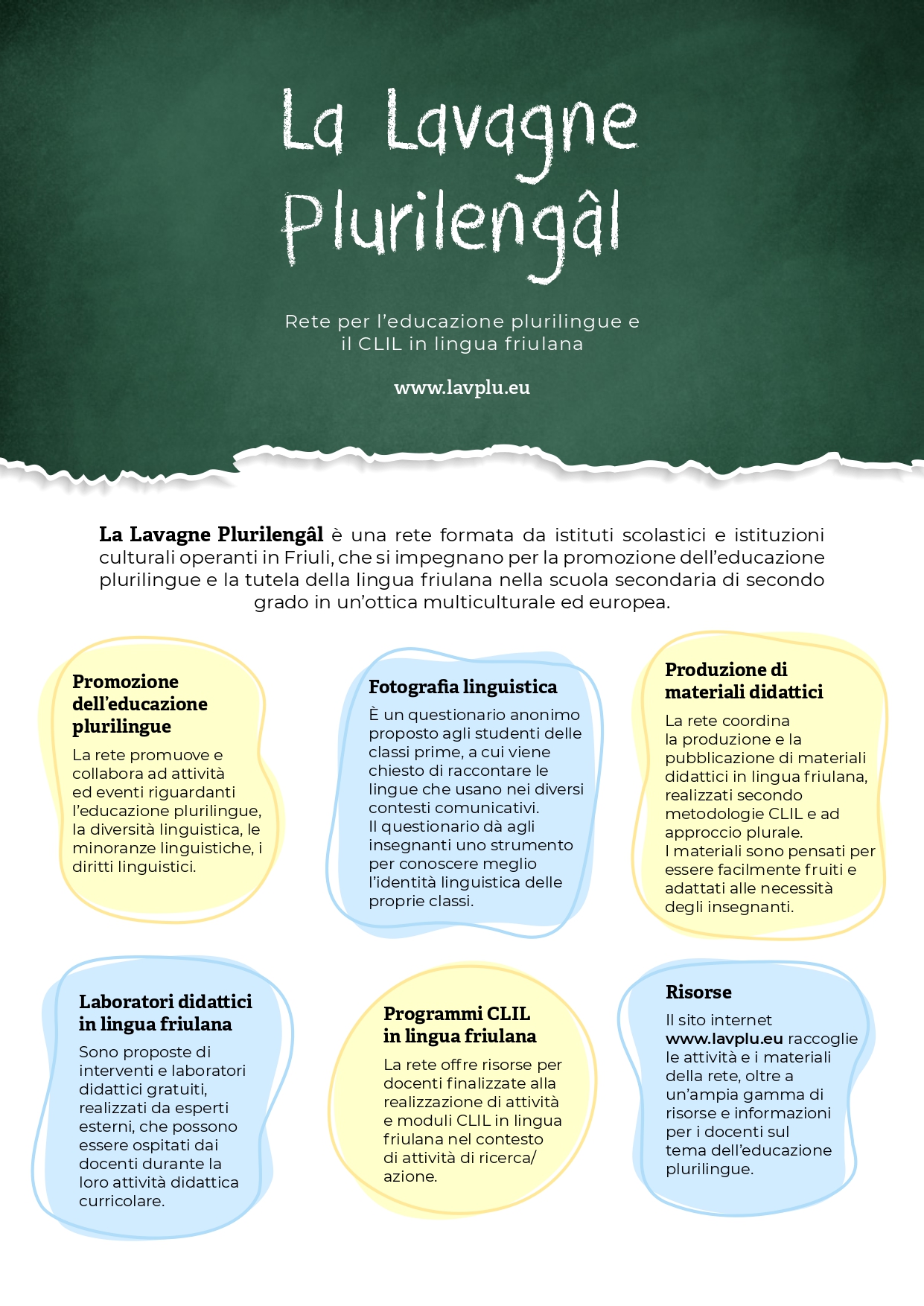 La Lavagne Plurilengâl

Rete per l'educazione plurilingue e il CLIL in lingua friulana

www.lavplu.eu

La Lavagne Plurilengâl è una rete formata da istituti scolastici e istituzioni culturali operanti in Friuli, che si impegnano per la promozione dell'educazione plurilingue e la tutela della lingua friulana nella scuola secondaria di secondo grado in un'ottica multiculturale ed europea.

Promozione dell'educazione plurilingue

La rete promuove e collabora ad attività ed eventi riguardanti l'educazione plurilingue, la diversità linguistica, le minoranze linguistiche, i diritti linguistici.

Fotografia linguistica

È un questionario anonimo proposto agli studenti delle classi prime, a cui viene chiesto di raccontare le lingue che usano nei diversi contesti comunicativi.
Il questionario dà agli insegnanti uno strumento per conoscere meglio l'identità linguistica delle proprie classi.

Produzione di materiali didattici

La rete coordina la produzione e la pubblicazione di materiali didattici in lingua friulana, realizzati secondo metodologie CLIL e ad approccio plurale.
I materiali sono pensati per essere facilmente fruiti e adattati alle necessità degli insegnanti.

Laboratori didattici in lingua friulana

Sono proposte di interventi e laboratori didattici gratuiti, realizzati da esperti esterni, che possono essere ospitati dai docenti durante la loro attività didattica curricolare.

Programmi CLIL in lingua friulana

La rete offre risorse per docenti finalizzate alla realizzazione di attività e moduli CLIL in lingua friulana nel contesto di attività di ricerca/azione.

Risorse

Il sito internet www.lavplu.eu raccoglie le attività e i materiali della rete, oltre a un'ampia gamma di risorse e informazioni per i docenti sul tema dell'educazione plurilingue.